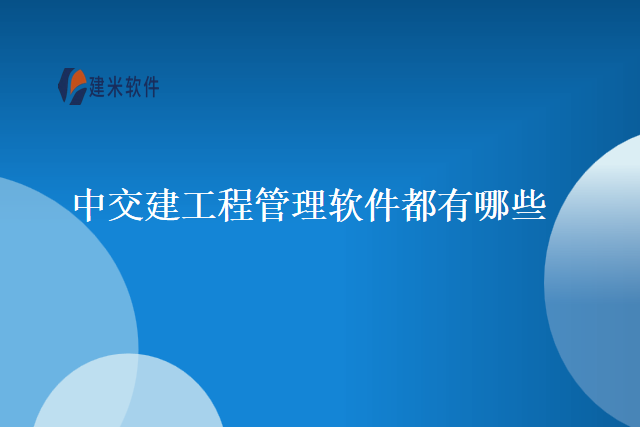 建米软件

中交建工程管理软件都有哪些